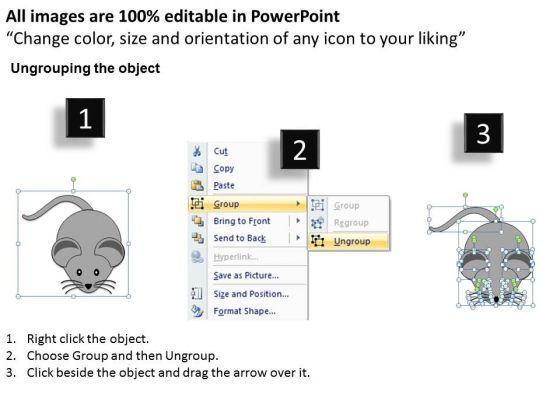 All images are 100% editable in PowerPoint
“Change color, size and orientation of any icon to your liking”

Ungrouping the object

1

2

3

Cut
Copy
Paste
Group
Bring to Front
Send to Back
Hyperlink...
Save as Picture...
Size and Position...
Format Shape...

Group
Regroup
Ungroup

1. Right click the object.
2. Choose Group and then Ungroup.
3. Click beside the object and drag the arrow over it.